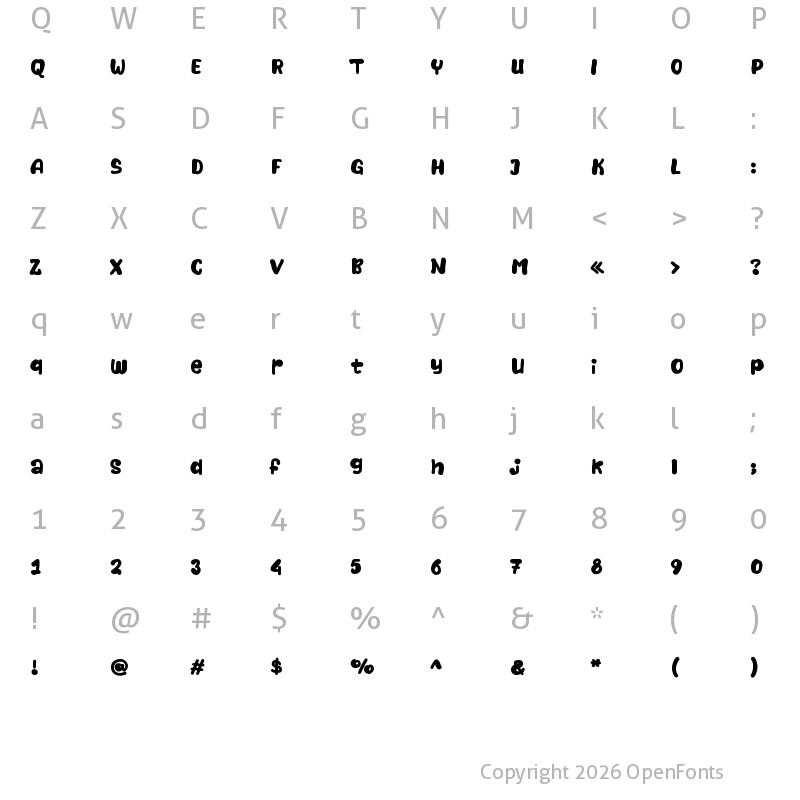 Q W E R T Y U I O P
Q W E R T Y U I O P
A S D F G H J K L :
A S D F G H J K L :
Z X C V B N M < > ?
Z X C V B N M « > ?
q w e r t y u i o p
q w e r t y u i o p
a s d f g h j k l ;
a s d f g h j k l ;
1 2 3 4 5 6 7 8 9 0
1 2 3 4 5 6 7 8 9 0
! @ # $ % ^ & * ( )
! @ # $ % ^ & * ( )

Copyright 2026 OpenFonts